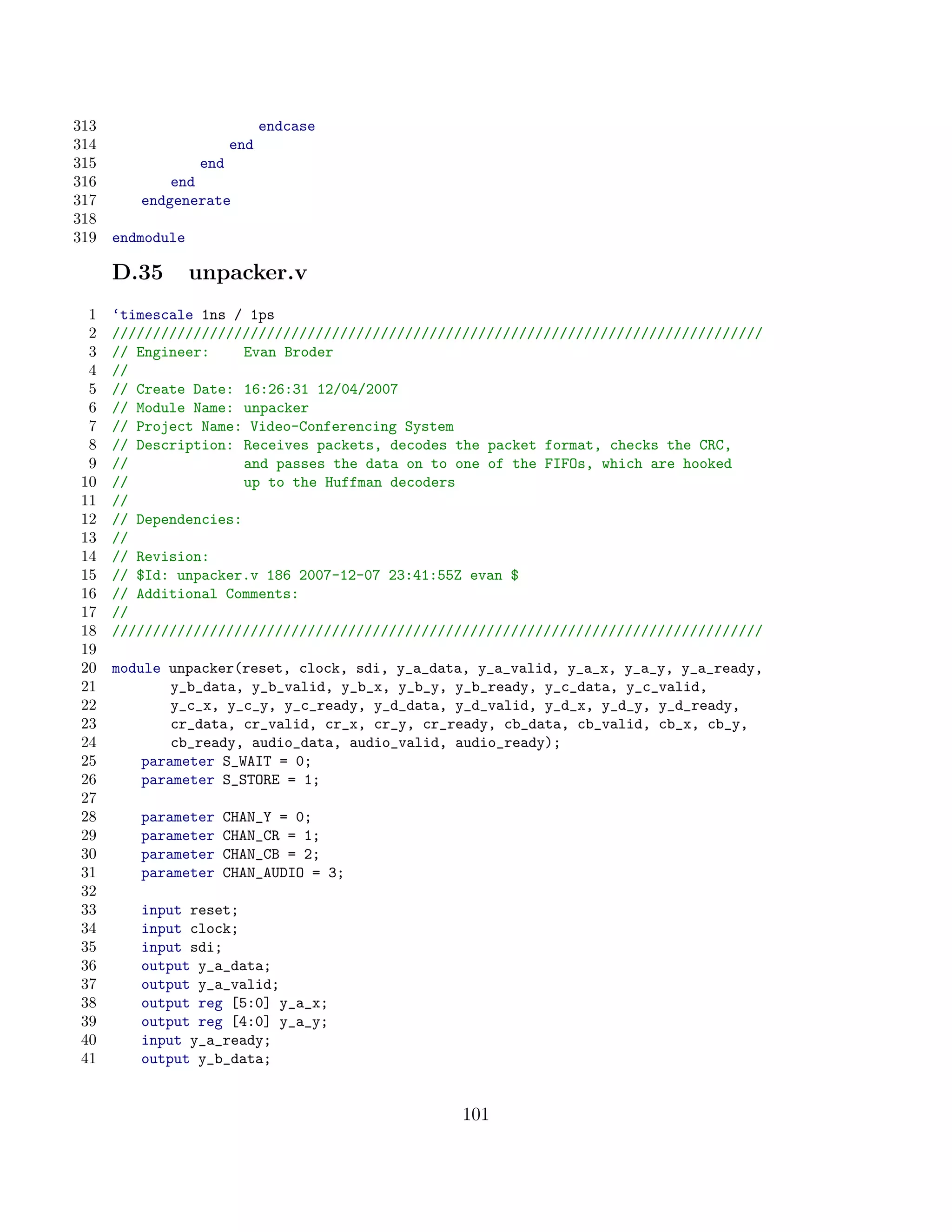 313                 endcase
314              end
315           end
316        end
317     endgenerate
318
319  endmodule

D.35 unpacker.v

1  ‘timescale 1ns / 1ps
2  ////////////////////////////////////////////////////////////////////////////////
3  // Engineer:    Evan Broder
4  //
5  // Create Date: 16:26:31 12/04/2007
6  // Module Name: unpacker
7  // Project Name: Video-Conferencing System
8  // Description: Receives packets, decodes the packet format, checks the CRC,
9  //              and passes the data on to one of the FIFOs, which are hooked
10 //              up to the Huffman decoders
11 //
12 // Dependencies:
13 //
14 // Revision:
15 // $Id: unpacker.v 186 2007-12-07 23:41:55Z evan $
16 // Additional Comments:
17 //
18 ////////////////////////////////////////////////////////////////////////////////
19
20 module unpacker(reset, clock, sdi, y_a_data, y_a_valid, y_a_x, y_a_y, y_a_ready,
21        y_b_data, y_b_valid, y_b_x, y_b_y, y_b_ready, y_c_data, y_c_valid,
22        y_c_x, y_c_y, y_c_ready, y_d_data, y_d_valid, y_d_x, y_d_y, y_d_ready,
23        cr_data, cr_valid, cr_x, cr_y, cr_ready, cb_data, cb_valid, cb_x, cb_y,
24        cb_ready, audio_data, audio_valid, audio_ready);
25    parameter S_WAIT = 0;
26    parameter S_STORE = 1;
27
28    parameter CHAN_Y = 0;
29    parameter CHAN_CR = 1;
30    parameter CHAN_CB = 2;
31    parameter CHAN_AUDIO = 3;
32
33    input reset;
34    input clock;
35    input sdi;
36    output y_a_data;
37    output y_a_valid;
38    output reg [5:0] y_a_x;
39    output reg [4:0] y_a_y;
40    input y_a_ready;
41    output y_b_data;

101